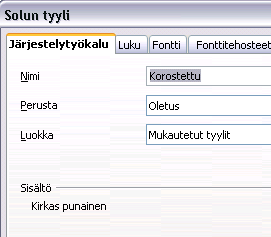 Solun tyyli

Järjestelytyökalu Luku Fontti Fonttitehosteet

Nimi Korostettu

Perusta Oletus

Luokka Mukautetut tyylit

Sisältö

Kirkas punainen